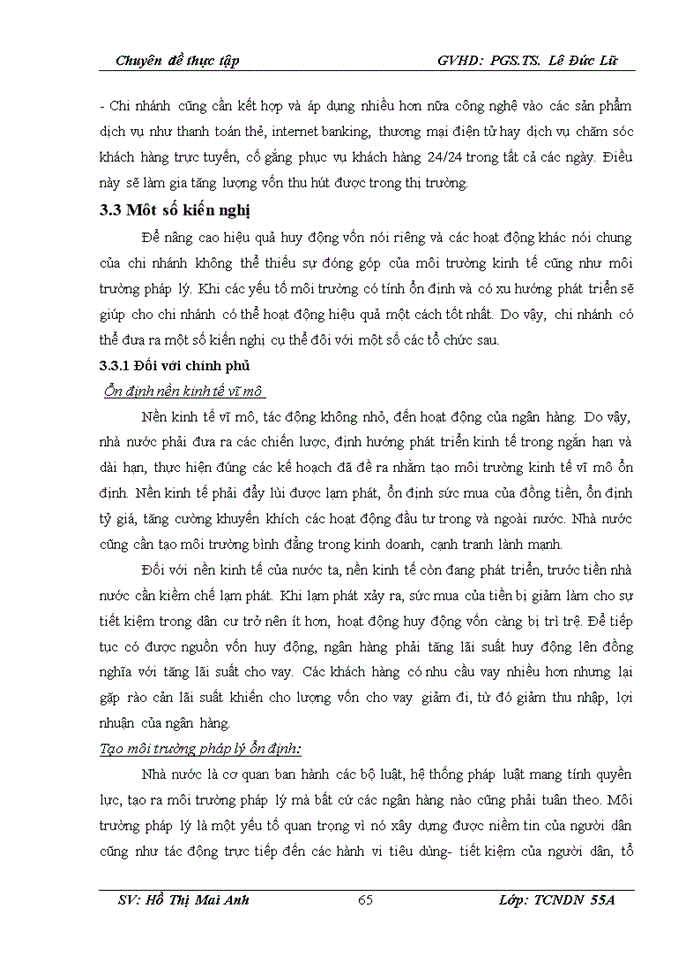 Chuyên đề thực tập GVHD: PGS.TS. Lê Đức Lữ

- Chi nhánh cũng cần kết hợp và áp dụng nhiều hơn nữa công nghệ vào các sản phẩm dịch vụ như thanh toán thẻ, internet banking, thương mại điện tử hay dịch vụ chăm sóc khách hàng trực tuyến, cố gắng phục vụ khách hàng 24/24 trong tất cả các ngày. Điều này sẽ làm gia tăng lượng vốn thu hút được trong thị trường.

3.3 Một số kiến nghị

Để nâng cao hiệu quả huy động vốn nói riêng và các hoạt động khác nói chung của chi nhánh không thể thiếu sự đóng góp của môi trường kinh tế cũng như môi trường pháp lý. Khi các yếu tố môi trường có tính ổn định và có xu hướng phát triển sẽ giúp cho chi nhánh có thể hoạt động hiệu quả một cách tốt nhất. Do vậy, chi nhánh có thể đưa ra một số kiến nghị cụ thể đối với một số các tổ chức sau.

3.3.1 Đối với chính phủ

Ổn định nền kinh tế vĩ mô

Nền kinh tế vĩ mô, tác động không nhỏ, đến hoạt động của ngân hàng. Do vậy, nhà nước phải đưa ra các chiến lược, định hướng phát triển kinh tế trong ngắn hạn và dài hạn, thực hiện đúng các kế hoạch đã đề ra nhằm tạo môi trường kinh tế vĩ mô ổn định. Nền kinh tế phải đẩy lùi được lạm phát, ổn định sức mua của đồng tiền, ổn định tỷ giá, tăng cường khuyến khích các hoạt động đầu tư trong và ngoài nước. Nhà nước cũng cần tạo môi trường bình đẳng trong kinh doanh, cạnh tranh lành mạnh.

Đối với nền kinh tế của nước ta, nền kinh tế còn đang phát triển, trước tiền nhà nước cần kiềm chế lạm phát. Khi lạm phát xảy ra, sức mua của tiền bị giảm làm cho sự tiết kiệm trong dân cư trở nên ít hơn, hoạt động huy động vốn càng bị trì trệ. Để tiếp tục có được nguồn vốn huy động, ngân hàng phải tăng lãi suất huy động lên đồng nghĩa với tăng lãi suất cho vay. Các khách hàng có nhu cầu vay nhiều hơn nhưng lại gặp rào cản lãi suất khiến cho lượng vốn cho vay giảm đi, từ đó giảm thu nhập, lợi nhuận của ngân hàng.

Tạo môi trường pháp lý ổn định:

Nhà nước là cơ quan ban hành các bộ luật, hệ thống pháp luật mang tính quyền lực, tạo ra môi trường pháp lý mà bất cứ các ngân hàng nào cũng phải tuân theo. Môi trường pháp lý là một yếu tố quan trọng vì nó xây dựng được niềm tin của người dân cũng như tác động trực tiếp đến các hành vi tiêu dùng- tiết kiệm của người dân, tổ

SV: Hồ Thị Mai Anh 65 Lớp: TCNDN 55A